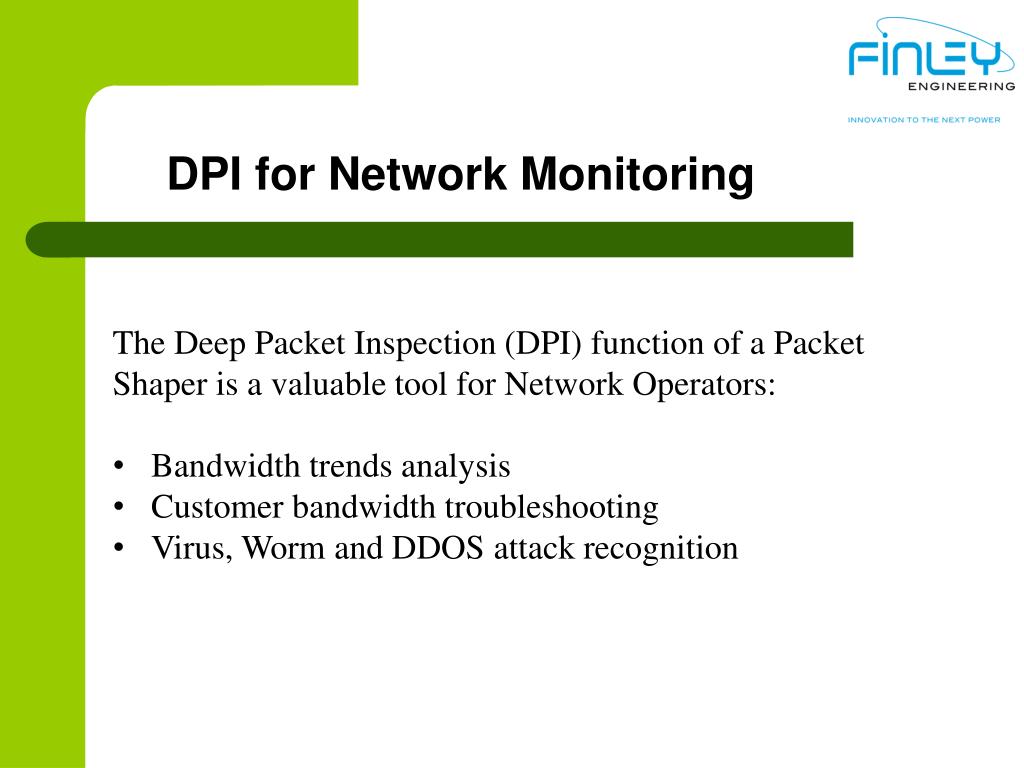 FINLEY
ENGINEERING
INNOVATION TO THE NEXT POWER

DPI for Network Monitoring

The Deep Packet Inspection (DPI) function of a Packet Shaper is a valuable tool for Network Operators:

• Bandwidth trends analysis
• Customer bandwidth troubleshooting
• Virus, Worm and DDOS attack recognition